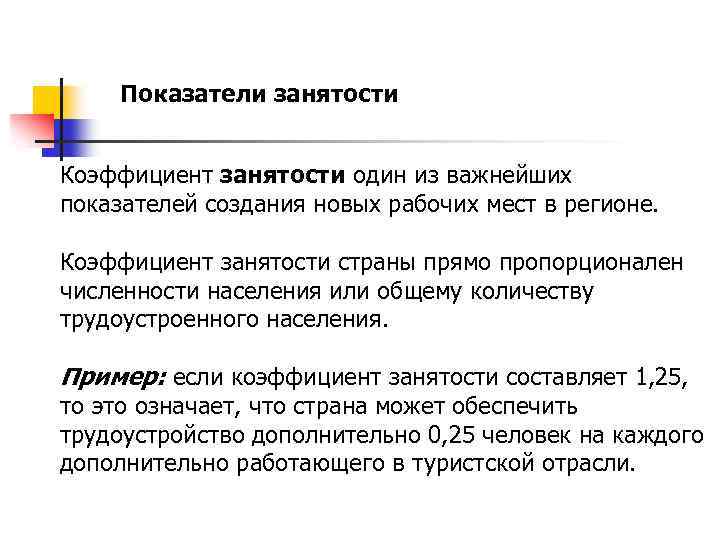 Показатели занятости

Коэффициент занятости один из важнейших показателей создания новых рабочих мест в регионе.

Коэффициент занятости страны прямо пропорционален численности населения или общему количеству трудоустроенного населения.

Пример: если коэффициент занятости составляет 1,25, то это означает, что страна может обеспечить трудоустройство дополнительно 0,25 человек на каждого дополнительно работающего в туристской отрасли.